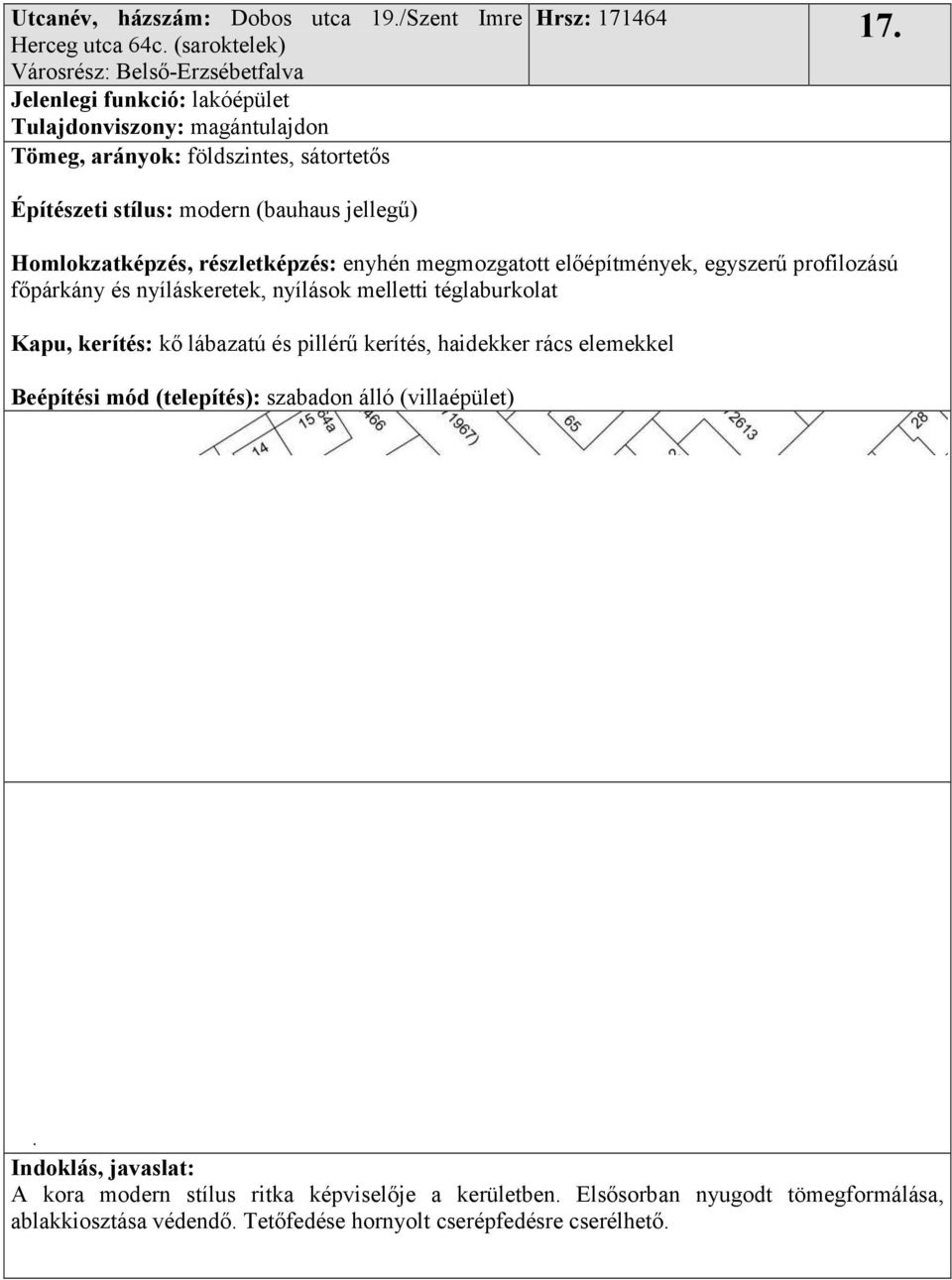 Utcanév, házszám: Dobos utca 19./Szent Imre Herceg utca 64c. (saroktelek)
Városrész: Belső-Erzsébetfalva

Hrsz: 171464

17.

Jelenlegi funkció: lakóépület
Tulajdonviszony: magántulajdon
Tömeg, arányok: földszintes, sátortetős

Építészeti stílus: modern (bauhaus jellegű)

Homlokzatképzés, részletképzés: enyhén megmozgatott előépítmények, egyszerű profilozású főpárkány és nyíláskeretek, nyílások melletti téglaburkolat

Kapu, kerítés: kő lábazatú és pillérű kerítés, haidekker rács elemekkel

Beépítési mód (telepítés): szabadon álló (villaépület)

14 15 64a 466 1967) 65 2613 28

.
Indoklás, javaslat:
A kora modern stílus ritka képviselője a kerületben. Elsősorban nyugodt tömegformálása, ablakkiosztása védendő. Tetőfedése hornyolt cserépfedésre cserélhető.